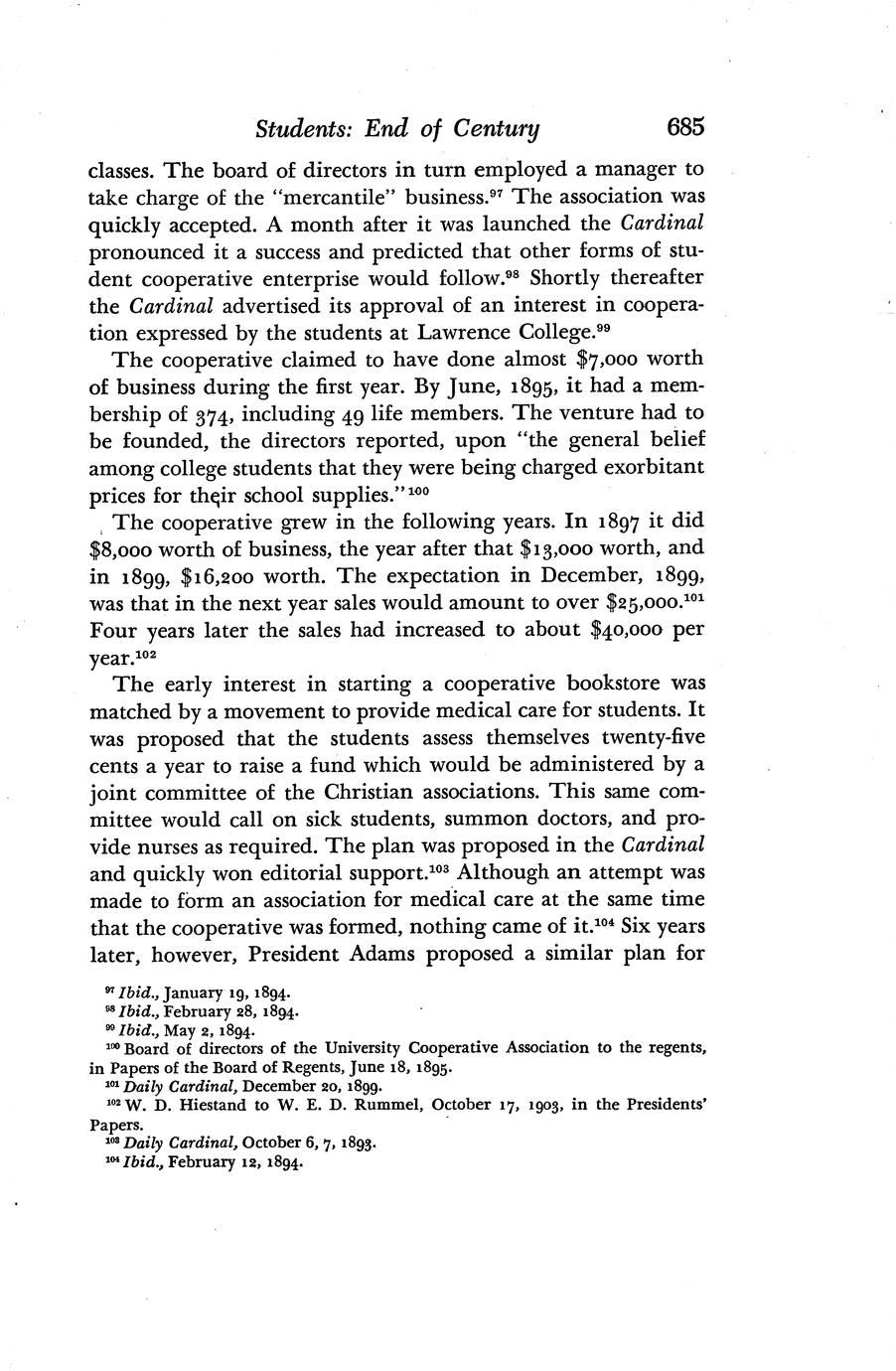 Students: End of Century 685

classes. The board of directors in turn employed a manager to take charge of the "mercantile" business.$^{97}$ The association was quickly accepted. A month after it was launched the Cardinal pronounced it a success and predicted that other forms of student cooperative enterprise would follow.$^{98}$ Shortly thereafter the Cardinal advertised its approval of an interest in cooperation expressed by the students at Lawrence College.$^{99}$

The cooperative claimed to have done almost \$7,000 worth of business during the first year. By June, 1895, it had a membership of 374, including 49 life members. The venture had to be founded, the directors reported, upon "the general belief among college students that they were being charged exorbitant prices for their school supplies."$^{100}$

The cooperative grew in the following years. In 1897 it did \$8,000 worth of business, the year after that \$13,000 worth, and in 1899, \$16,200 worth. The expectation in December, 1899, was that in the next year sales would amount to over \$25,000.$^{101}$ Four years later the sales had increased to about \$40,000 per year.$^{102}$

The early interest in starting a cooperative bookstore was matched by a movement to provide medical care for students. It was proposed that the students assess themselves twenty-five cents a year to raise a fund which would be administered by a joint committee of the Christian associations. This same committee would call on sick students, summon doctors, and provide nurses as required. The plan was proposed in the Cardinal and quickly won editorial support.$^{103}$ Although an attempt was made to form an association for medical care at the same time that the cooperative was formed, nothing came of it.$^{104}$ Six years later, however, President Adams proposed a similar plan for

$^{97}$ Ibid., January 19, 1894.
$^{98}$ Ibid., February 28, 1894.
$^{99}$ Ibid., May 2, 1894.
$^{100}$ Board of directors of the University Cooperative Association to the regents, in Papers of the Board of Regents, June 18, 1895.
$^{101}$ Daily Cardinal, December 20, 1899.
$^{102}$ W. D. Hiestand to W. E. D. Rummel, October 17, 1903, in the Presidents' Papers.
$^{103}$ Daily Cardinal, October 6, 7, 1893.
$^{104}$ Ibid., February 12, 1894.